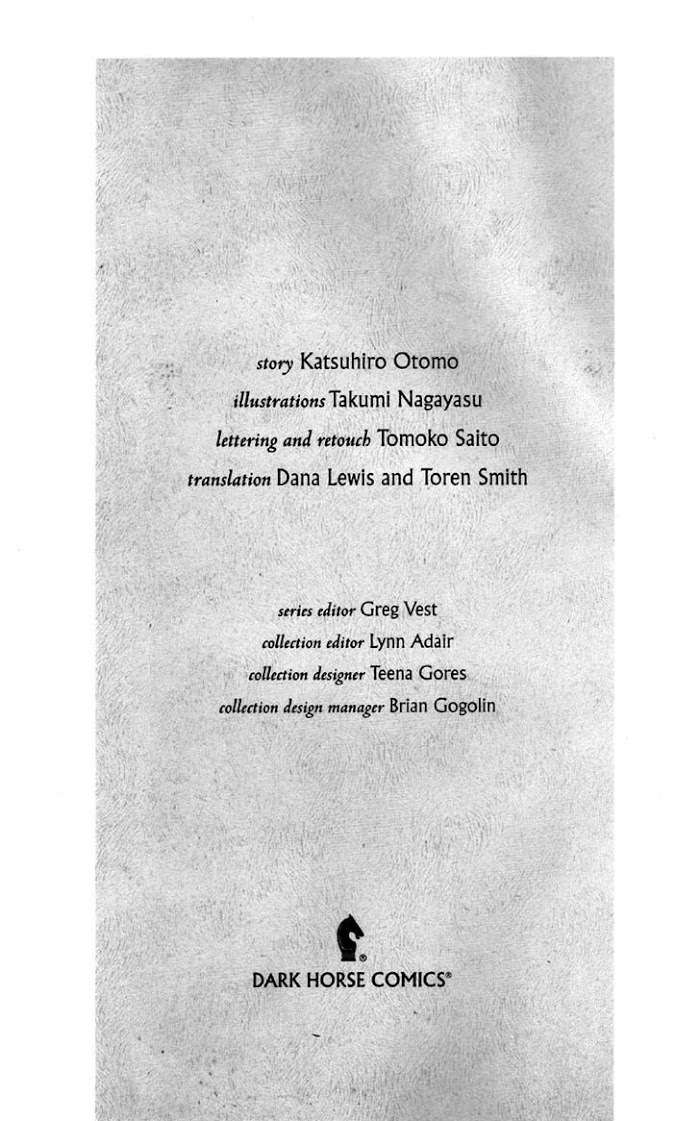 story Katsuhiro Otomo
illustrations Takumi Nagayasu
lettering and retouch Tomoko Saito
translation Dana Lewis and Toren Smith

series editor Greg Vest
collection editor Lynn Adair
collection designer Teena Gores
collection design manager Brian Gogolin

DARK HORSE COMICS®